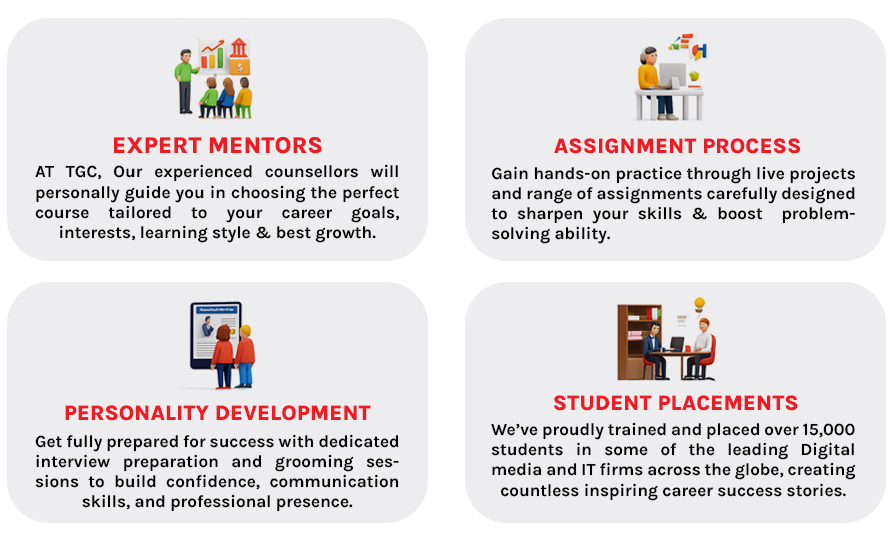 EXPERT MENTORS

AT TGC, Our experienced counsellors will personally guide you in choosing the perfect course tailored to your career goals, interests, learning style & best growth.

ASSIGNMENT PROCESS

Gain hands-on practice through live projects and range of assignments carefully designed to sharpen your skills & boost problem-solving ability.

PERSONALITY DEVELOPMENT

Get fully prepared for success with dedicated interview preparation and grooming sessions to build confidence, communication skills, and professional presence.

STUDENT PLACEMENTS

We've proudly trained and placed over 15,000 students in some of the leading Digital media and IT firms across the globe, creating countless inspiring career success stories.